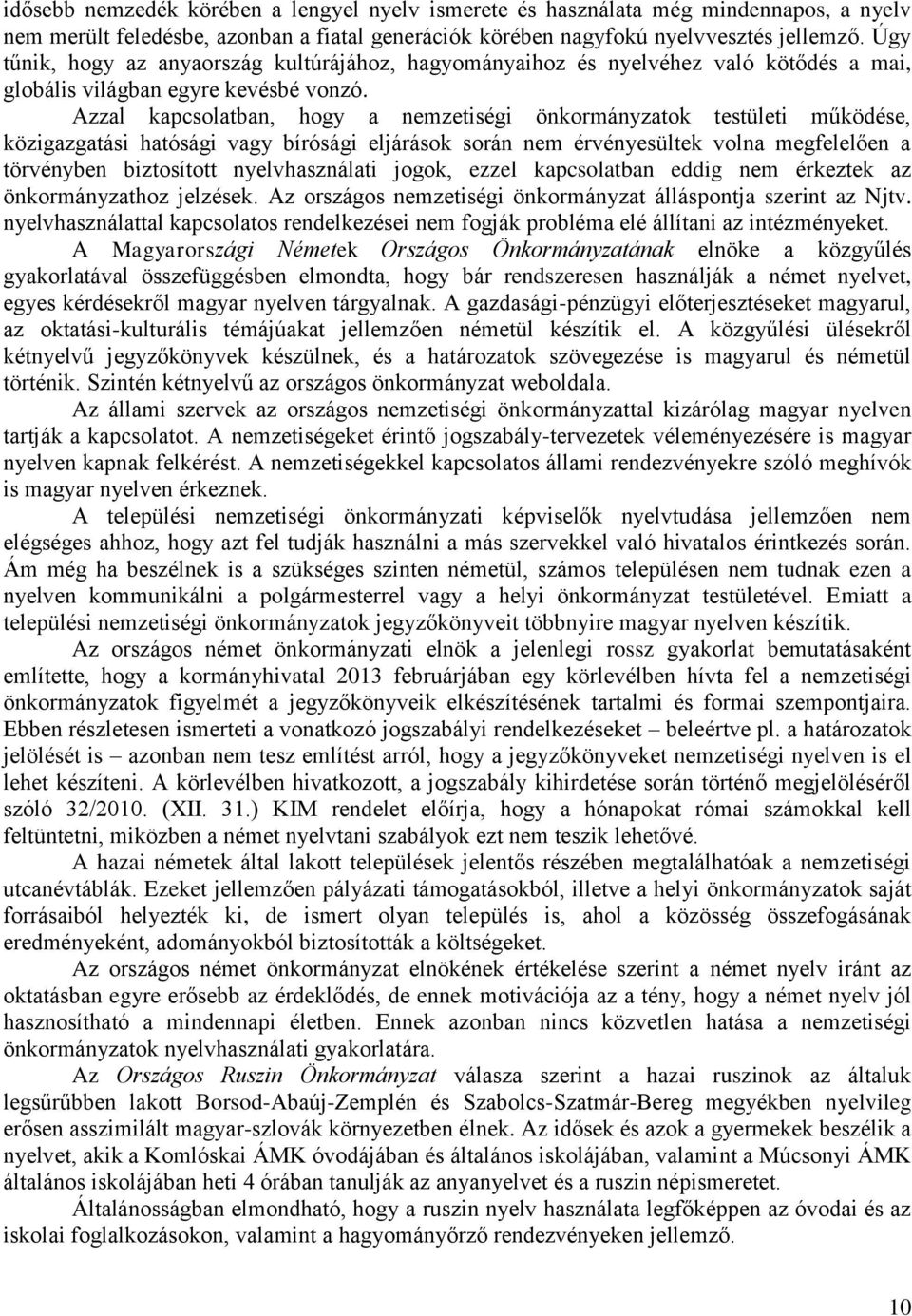 idősebb nemzedék körében a lengyel nyelv ismerete és használata még mindennapos, a nyelv nem merült feledésbe, azonban a fiatal generációk körében nagyfokú nyelvvesztés jellemző. Úgy tűnik, hogy az anyaország kultúrájához, hagyományaihoz és nyelvéhez való kötődés a mai, globális világban egyre kevésbé vonzó.

Azzal kapcsolatban, hogy a nemzetiségi önkormányzatok testületi működése, közigazgatási hatósági vagy bírósági eljárások során nem érvényesültek volna megfelelően a törvényben biztosított nyelvhasználati jogok, ezzel kapcsolatban eddig nem érkeztek az önkormányzathoz jelzések. Az országos nemzetiségi önkormányzat álláspontja szerint az Njtv. nyelvhasználattal kapcsolatos rendelkezései nem fogják probléma elé állítani az intézményeket.

A Magyarországi Németek Országos Önkormányzatának elnöke a közgyűlés gyakorlatával összefüggésben elmondta, hogy bár rendszeresen használják a német nyelvet, egyes kérdésekről magyar nyelven tárgyalnak. A gazdasági-pénzügyi előterjesztéseket magyarul, az oktatási-kulturális témájúakat jellemzően németül készítik el. A közgyűlési ülésekről kétnyelvű jegyzőkönyvek készülnek, és a határozatok szövegezése is magyarul és németül történik. Szintén kétnyelvű az országos önkormányzat weboldala.

Az állami szervek az országos nemzetiségi önkormányzattal kizárólag magyar nyelven tartják a kapcsolatot. A nemzetiségeket érintő jogszabály-tervezetek véleményezésére is magyar nyelven kapnak felkérést. A nemzetiségekkel kapcsolatos állami rendezvényekre szóló meghívók is magyar nyelven érkeznek.

A települési nemzetiségi önkormányzati képviselők nyelvtudása jellemzően nem elégséges ahhoz, hogy azt fel tudják használni a más szervekkel való hivatalos érintkezés során. Ám még ha beszélnek is a szükséges szinten németül, számos településen nem tudnak ezen a nyelven kommunikálni a polgármesterrel vagy a helyi önkormányzat testületével. Emiatt a települési nemzetiségi önkormányzatok jegyzőkönyveit többnyire magyar nyelven készítik.

Az országos német önkormányzati elnök a jelenlegi rossz gyakorlat bemutatásaként említette, hogy a kormányhivatal 2013 februárjában egy körlevélben hívta fel a nemzetiségi önkormányzatok figyelmét a jegyzőkönyveik elkészítésének tartalmi és formai szempontjaira. Ebben részletesen ismerteti a vonatkozó jogszabályi rendelkezéseket – beleértve pl. a határozatok jelölését is – azonban nem tesz említést arról, hogy a jegyzőkönyveket nemzetiségi nyelven is el lehet készíteni. A körlevélben hivatkozott, a jogszabály kihirdetése során történő megjelöléséről szóló 32/2010. (XII. 31.) KIM rendelet előírja, hogy a hónapokat római számokkal kell feltüntetni, miközben a német nyelvtani szabályok ezt nem teszik lehetővé.

A hazai németek által lakott települések jelentős részében megtalálhatóak a nemzetiségi utcanévtáblák. Ezeket jellemzően pályázati támogatásokból, illetve a helyi önkormányzatok saját forrásaiból helyezték ki, de ismert olyan település is, ahol a közösség összefogásának eredményeként, adományokból biztosították a költségeket.

Az országos német önkormányzat elnökének értékelése szerint a német nyelv iránt az oktatásban egyre erősebb az érdeklődés, de ennek motivációja az a tény, hogy a német nyelv jól hasznosítható a mindennapi életben. Ennek azonban nincs közvetlen hatása a nemzetiségi önkormányzatok nyelvhasználati gyakorlatára.

Az Országos Ruszin Önkormányzat válasza szerint a hazai ruszinok az általuk legsűrűbben lakott Borsod-Abaúj-Zemplén és Szabolcs-Szatmár-Bereg megyékben nyelvileg erősen asszimilált magyar-szlovák környezetben élnek. Az idősek és azok a gyermekek beszélik a nyelvet, akik a Komlóskai ÁMK óvodájában és általános iskolájában, valamint a Múcsonyi ÁMK általános iskolájában heti 4 órában tanulják az anyanyelvet és a ruszin népismeretet.

Általánosságban elmondható, hogy a ruszin nyelv használata legfőképpen az óvodai és az iskolai foglalkozásokon, valamint a hagyományőrző rendezvényeken jellemző.

10